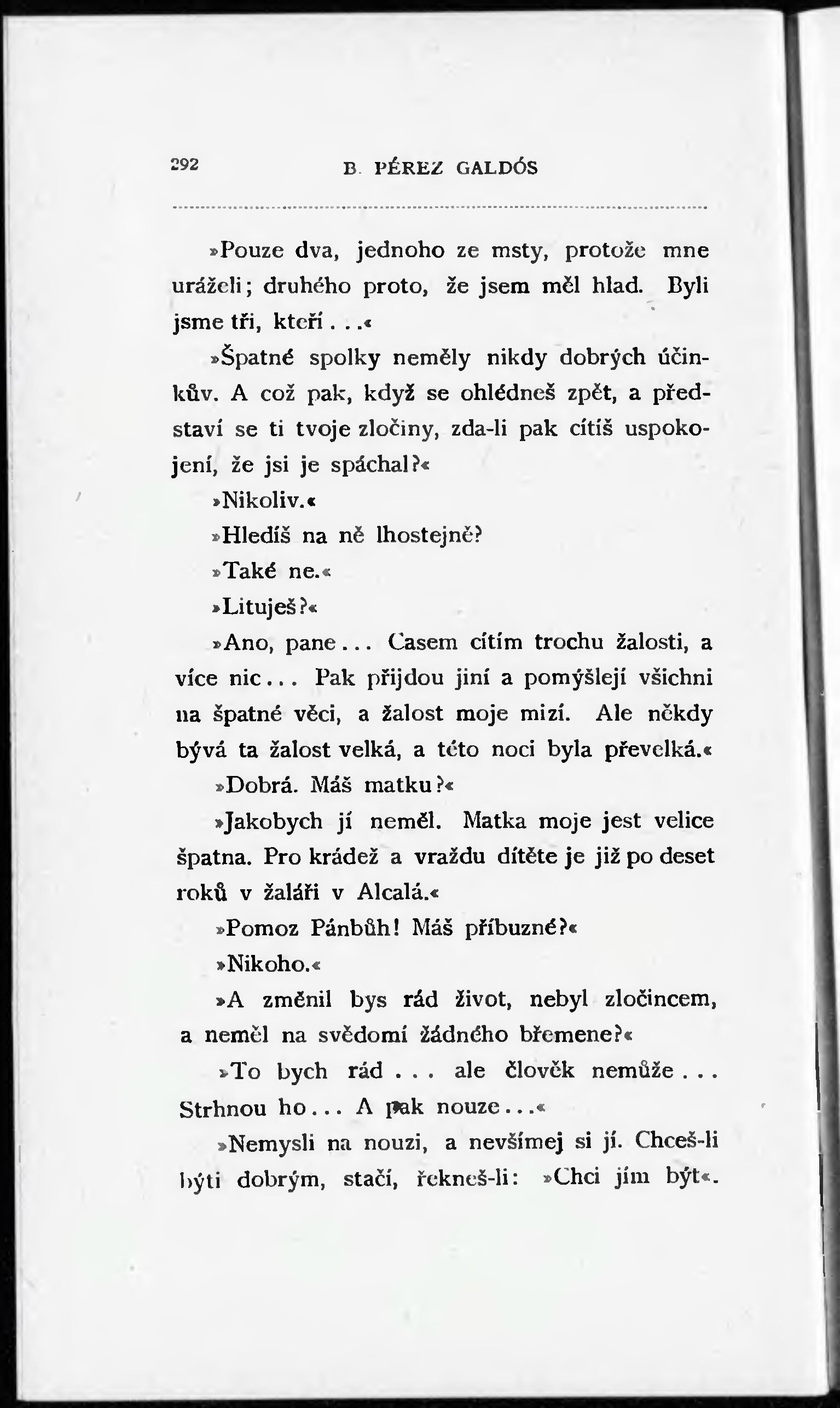 292 B. PÉREZ GALDÓS

»Pouze dva, jednoho ze msty, protože mne uráželi; druhého proto, že jsem měl hlad. Byli jsme tři, kteří . . .«

»Špatné spolky neměly nikdy dobrých účinkův. A což pak, když se ohlédneš zpět, a představí se ti tvoje zločiny, zda-li pak cítíš uspokojení, že jsi je spáchal?«

»Nikoliv.«

»Hledíš na ně lhostejně?

»Také ne.«

»Lituješ?«

»Ano, pane... Časem cítím trochu žalosti, a více nic... Pak přijdou jiní a pomýšlejí všichni na špatné věci, a žalost moje mizí. Ale někdy bývá ta žalost velká, a této noci byla převelká.«

»Dobrá. Máš matku?«

»Jakobych jí neměl. Matka moje jest velice špatna. Pro krádež a vraždu dítěte je již po deset roků v žaláři v Alcalá.«

»Pomoz Pánbůh! Máš příbuzné?«

»Nikoho.«

»A změnil bys rád život, nebyl zločincem, a neměl na svědomí žádného břemene?«

»To bych rád . . . ale člověk nemůže . . . Strhnou ho... A pak nouze...«

»Nemysli na nouzi, a nevšímej si jí. Chceš-li býti dobrým, stačí, řekneš-li: »Chci jím být«.